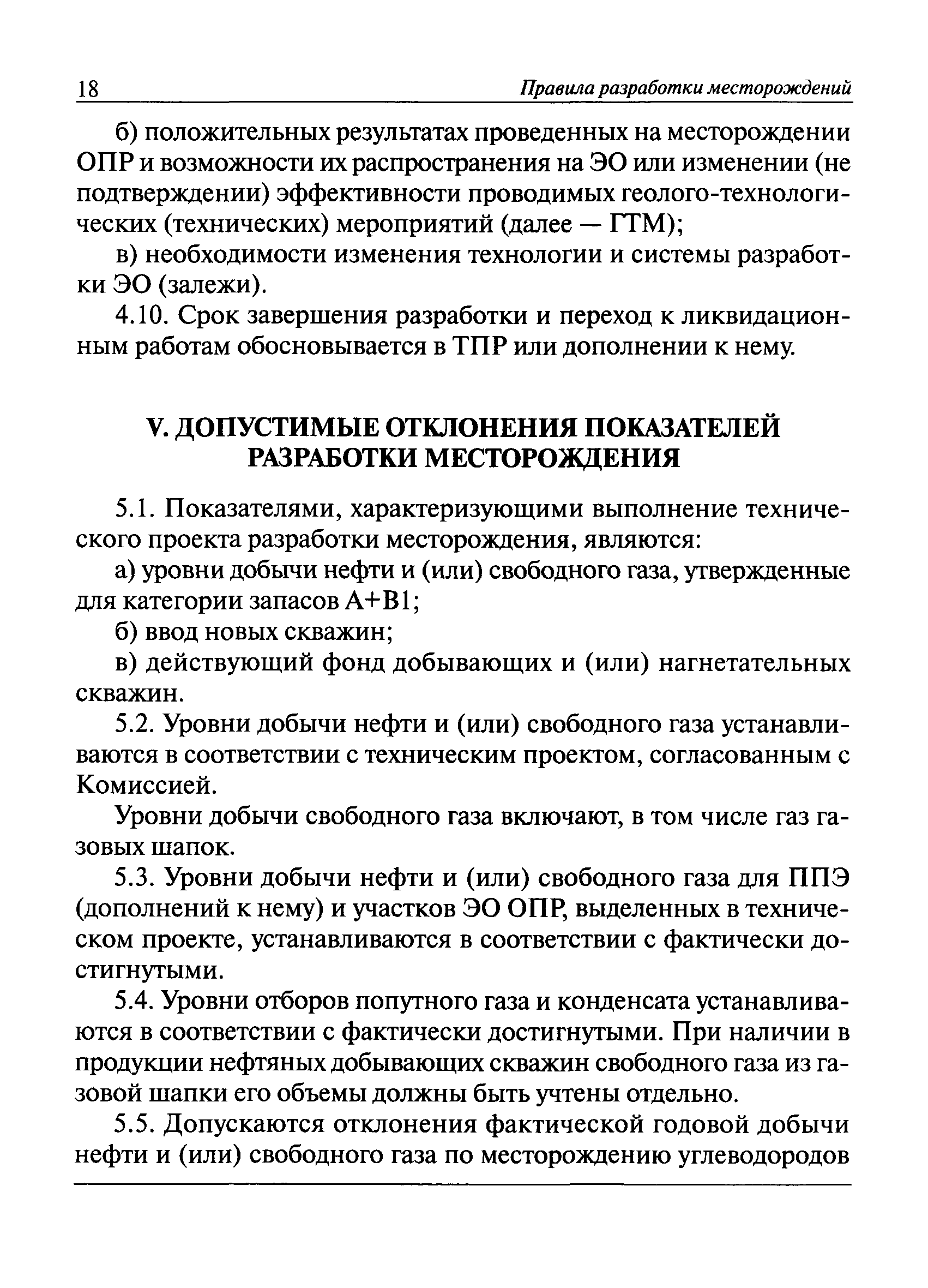 18 Правила разработки месторождений

б) положительных результатах проведенных на месторождении ОПР и возможности их распространения на ЭО или изменении (не подтверждении) эффективности проводимых геолого-технологических (технических) мероприятий (далее — ГТМ);

в) необходимости изменения технологии и системы разработки ЭО (залежи).

4.10. Срок завершения разработки и переход к ликвидационным работам обосновывается в ТПР или дополнении к нему.

V. ДОПУСТИМЫЕ ОТКЛОНЕНИЯ ПОКАЗАТЕЛЕЙ РАЗРАБОТКИ МЕСТОРОЖДЕНИЯ

5.1. Показателями, характеризующими выполнение технического проекта разработки месторождения, являются:

а) уровни добычи нефти и (или) свободного газа, утвержденные для категории запасов А+В1;

б) ввод новых скважин;

в) действующий фонд добывающих и (или) нагнетательных скважин.

5.2. Уровни добычи нефти и (или) свободного газа устанавливаются в соответствии с техническим проектом, согласованным с Комиссией.

Уровни добычи свободного газа включают, в том числе газ газовых шапок.

5.3. Уровни добычи нефти и (или) свободного газа для ППЭ (дополнений к нему) и участков ЭО ОПР, выделенных в техническом проекте, устанавливаются в соответствии с фактически достигнутыми.

5.4. Уровни отборов попутного газа и конденсата устанавливаются в соответствии с фактически достигнутыми. При наличии в продукции нефтяных добывающих скважин свободного газа из газовой шапки его объемы должны быть учтены отдельно.

5.5. Допускаются отклонения фактической годовой добычи нефти и (или) свободного газа по месторождению углеводородов